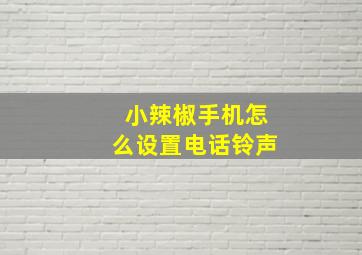 小辣椒手机怎么设置电话铃声